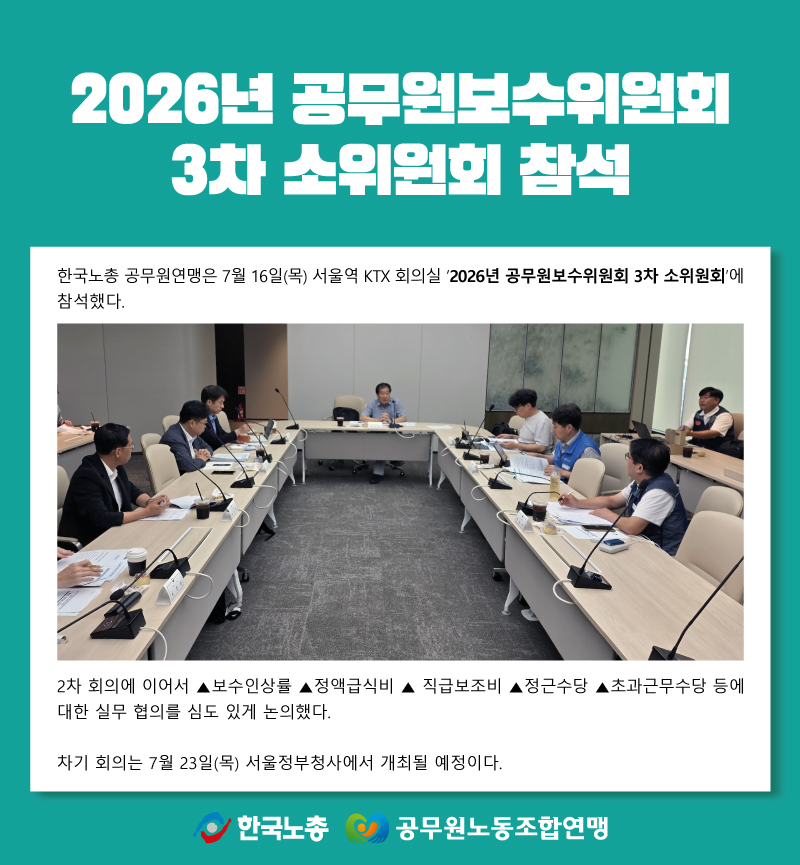 2026년 공무원보수위원회
3차 소위원회 참석

한국노총 공무원연맹은 7월 16일(목) 서울역 KTX 회의실 '2026년 공무원보수위원회 3차 소위원회'에 참석했다.

2차 회의에 이어서 ▲보수인상률 ▲정액급식비 ▲ 직급보조비 ▲정근수당 ▲초과근무수당 등에 대한 실무 협의를 심도 있게 논의했다.

차기 회의는 7월 23일(목) 서울정부청사에서 개최될 예정이다.

한국노총 공무원노동조합연맹